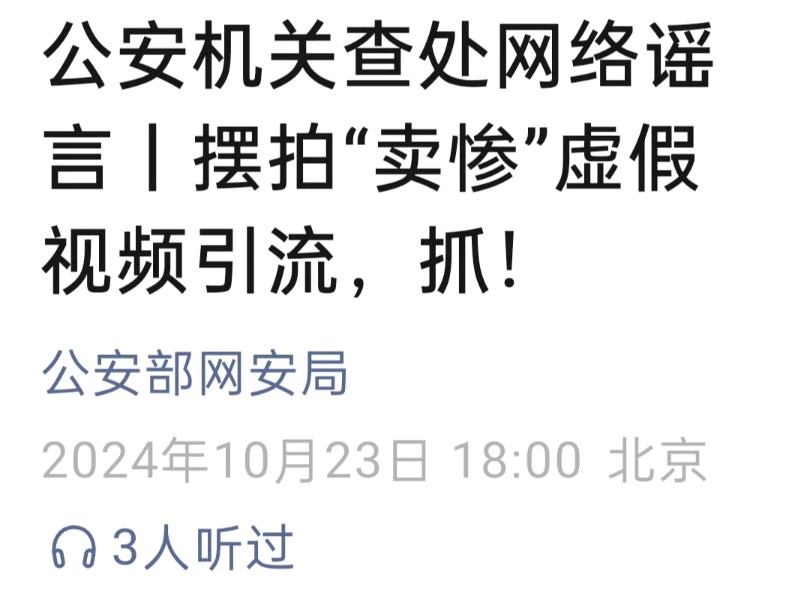 公安机关查处网络谣言丨摆拍“卖惨”虚假视频引流，抓！

公安部网安局

2024年10月23日 18:00 北京

3人听过